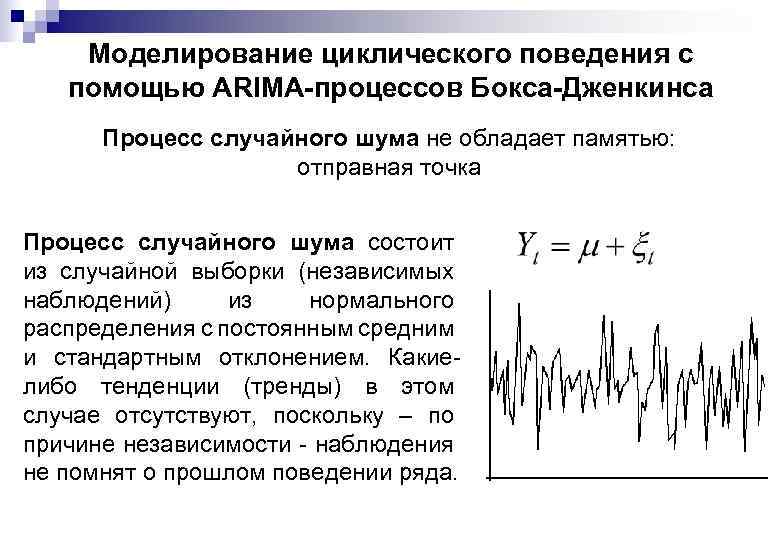 Моделирование циклического поведения с помощью ARIMA-процессов Бокса-Дженкинса

Процесс случайного шума не обладает памятью: отправная точка

Процесс случайного шума состоит из случайной выборки (независимых наблюдений) из нормального распределения с постоянным средним и стандартным отклонением. Какие-либо тенденции (тренды) в этом случае отсутствуют, поскольку – по причине независимости - наблюдения не помнят о прошлом поведении ряда.

$Y_t = \mu + \xi_t$